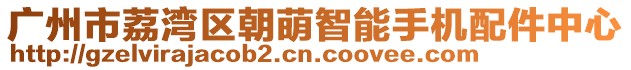 广州市荔湾区朝萌智能手机配件中心
http://gzelvirajacob2.cn.coovee.com